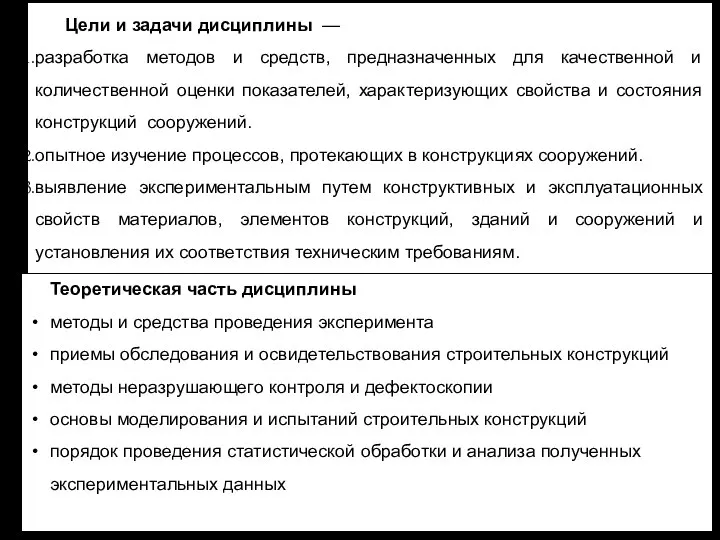 Цели и задачи дисциплины —

1.разработка методов и средств, предназначенных для качественной и количественной оценки показателей, характеризующих свойства и состояния конструкций сооружений.

2.опытное изучение процессов, протекающих в конструкциях сооружений.

3.выявление экспериментальным путем конструктивных и эксплуатационных свойств материалов, элементов конструкций, зданий и сооружений и установления их соответствия техническим требованиям.

Теоретическая часть дисциплины

• методы и средства проведения эксперимента
• приемы обследования и освидетельствования строительных конструкций
• методы неразрушающего контроля и дефектоскопии
• основы моделирования и испытаний строительных конструкций
• порядок проведения статистической обработки и анализа полученных экспериментальных данных